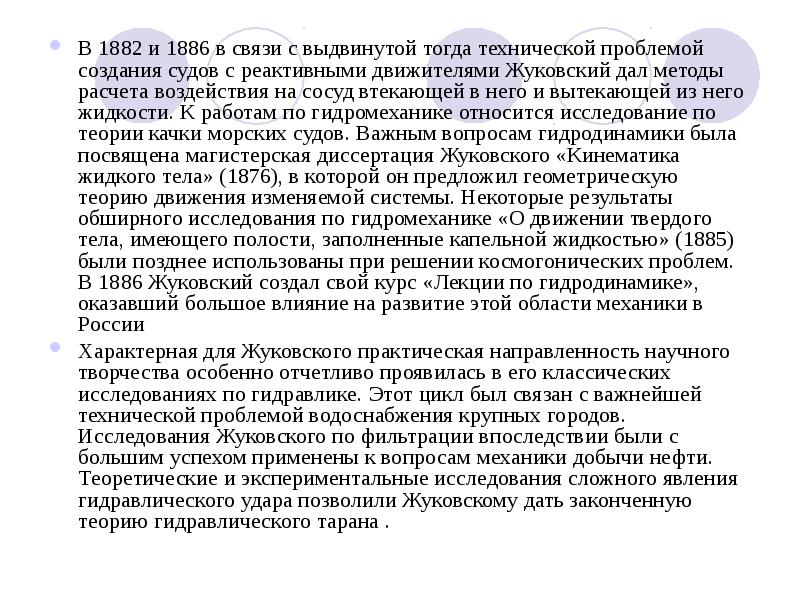 В 1882 и 1886 в связи с выдвинутой тогда технической проблемой создания судов с реактивными движителями Жуковский дал методы расчета воздействия на сосуд втекающей в него и вытекающей из него жидкости. К работам по гидромеханике относится исследование по теории качки морских судов. Важным вопросам гидродинамики была посвящена магистерская диссертация Жуковского «Кинематика жидкого тела» (1876), в которой он предложил геометрическую теорию движения изменяемой системы. Некоторые результаты обширного исследования по гидромеханике «О движении твердого тела, имеющего полости, заполненные капельной жидкостью» (1885) были позднее использованы при решении космогонических проблем. В 1886 Жуковский создал свой курс «Лекции по гидродинамике», оказавший большое влияние на развитие этой области механики в России

Характерная для Жуковского практическая направленность научного творчества особенно отчетливо проявилась в его классических исследованиях по гидравлике. Этот цикл был связан с важнейшей технической проблемой водоснабжения крупных городов. Исследования Жуковского по фильтрации впоследствии были с большим успехом применены к вопросам механики добычи нефти. Теоретические и экспериментальные исследования сложного явления гидравлического удара позволили Жуковскому дать законченную теорию гидравлического тарана .